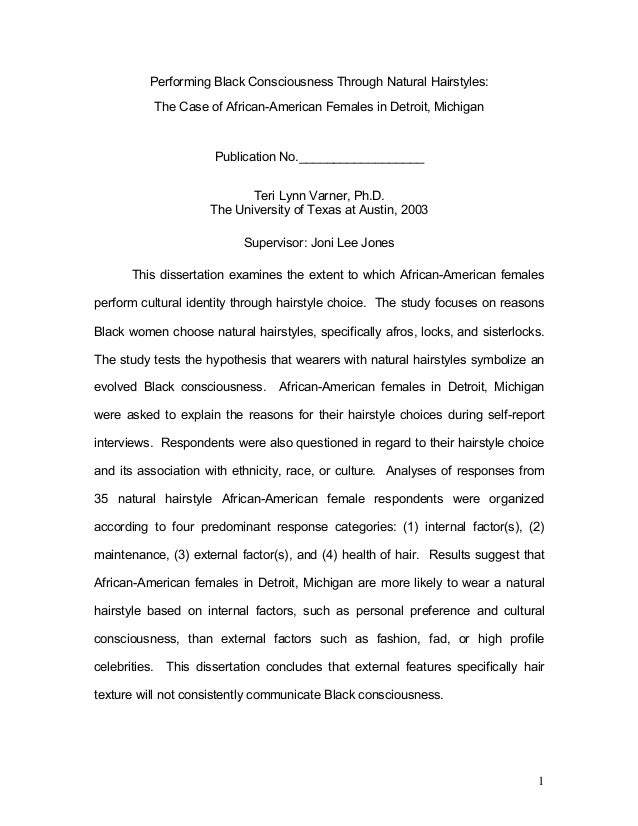 Performing Black Consciousness Through Natural Hairstyles:
The Case of African-American Females in Detroit, Michigan

Publication No.__________________

Teri Lynn Varner, Ph.D.
The University of Texas at Austin, 2003

Supervisor: Joni Lee Jones

This dissertation examines the extent to which African-American females perform cultural identity through hairstyle choice. The study focuses on reasons Black women choose natural hairstyles, specifically afros, locks, and sisterlocks. The study tests the hypothesis that wearers with natural hairstyles symbolize an evolved Black consciousness. African-American females in Detroit, Michigan were asked to explain the reasons for their hairstyle choices during self-report interviews. Respondents were also questioned in regard to their hairstyle choice and its association with ethnicity, race, or culture. Analyses of responses from 35 natural hairstyle African-American female respondents were organized according to four predominant response categories: (1) internal factor(s), (2) maintenance, (3) external factor(s), and (4) health of hair. Results suggest that African-American females in Detroit, Michigan are more likely to wear a natural hairstyle based on internal factors, such as personal preference and cultural consciousness, than external factors such as fashion, fad, or high profile celebrities. This dissertation concludes that external features specifically hair texture will not consistently communicate Black consciousness.

1